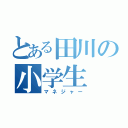 とある田川の小学生
マネジャー